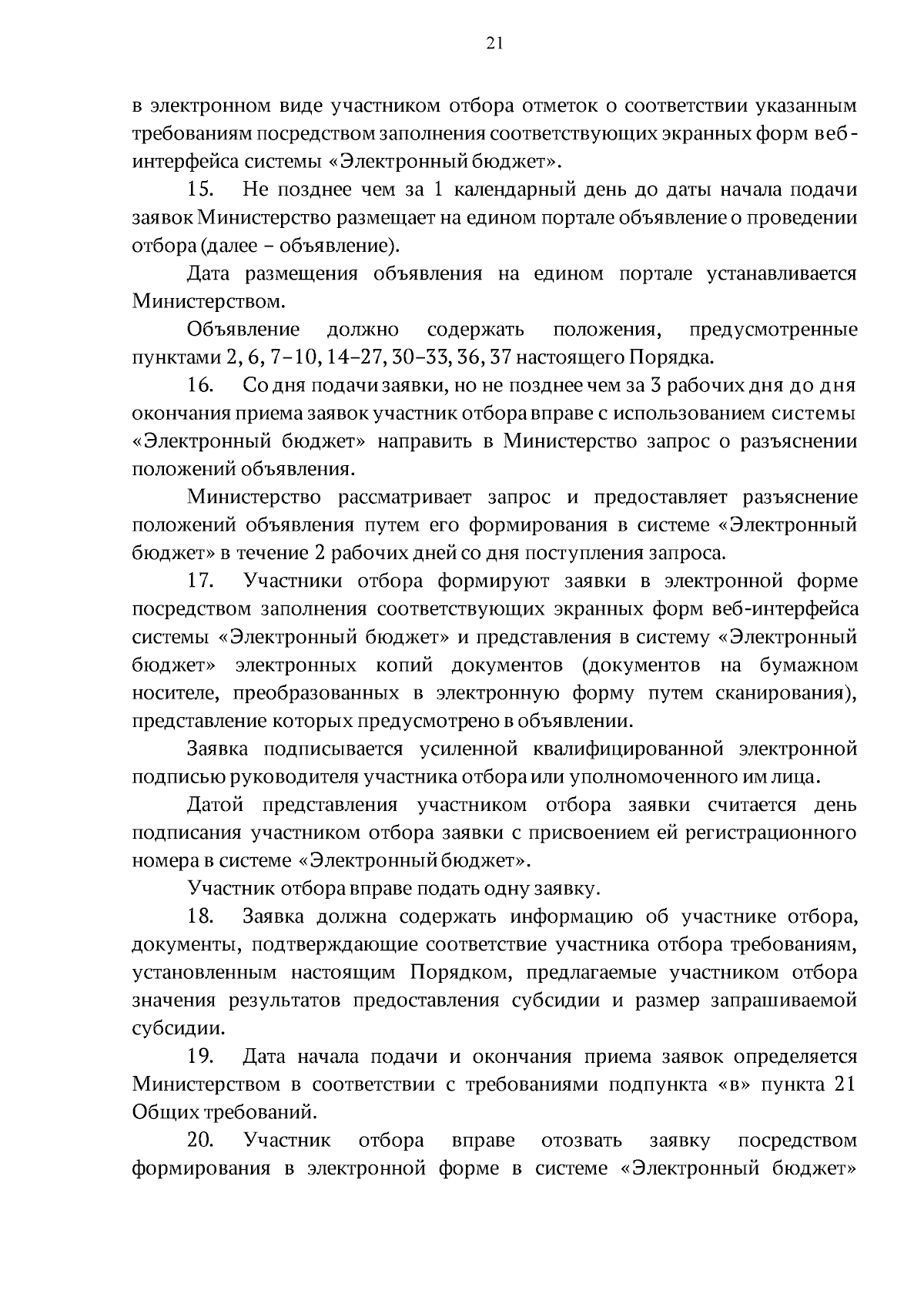 21

в электронном виде участником отбора отметок о соответствии указанным требованиям посредством заполнения соответствующих экранных форм веб-интерфейса системы «Электронный бюджет».

15. Не позднее чем за 1 календарный день до даты начала подачи заявок Министерство размещает на едином портале объявление о проведении отбора (далее – объявление).

Дата размещения объявления на едином портале устанавливается Министерством.

Объявление должно содержать положения, предусмотренные пунктами 2, 6, 7–10, 14–27, 30–33, 36, 37 настоящего Порядка.

16. Со дня подачи заявки, но не позднее чем за 3 рабочих дня до дня окончания приема заявок участник отбора вправе с использованием системы «Электронный бюджет» направить в Министерство запрос о разъяснении положений объявления.

Министерство рассматривает запрос и предоставляет разъяснение положений объявления путем его формирования в системе «Электронный бюджет» в течение 2 рабочих дней со дня поступления запроса.

17. Участники отбора формируют заявки в электронной форме посредством заполнения соответствующих экранных форм веб-интерфейса системы «Электронный бюджет» и представления в систему «Электронный бюджет» электронных копий документов (документов на бумажном носителе, преобразованных в электронную форму путем сканирования), представление которых предусмотрено в объявлении.

Заявка подписывается усиленной квалифицированной электронной подписью руководителя участника отбора или уполномоченного им лица.

Датой представления участником отбора заявки считается день подписания участником отбора заявки с присвоением ей регистрационного номера в системе «Электронный бюджет».

Участник отбора вправе подать одну заявку.

18. Заявка должна содержать информацию об участнике отбора, документы, подтверждающие соответствие участника отбора требованиям, установленным настоящим Порядком, предлагаемые участником отбора значения результатов предоставления субсидии и размер запрашиваемой субсидии.

19. Дата начала подачи и окончания приема заявок определяется Министерством в соответствии с требованиями подпункта «в» пункта 21 Общих требований.

20. Участник отбора вправе отозвать заявку посредством формирования в электронной форме в системе «Электронный бюджет»